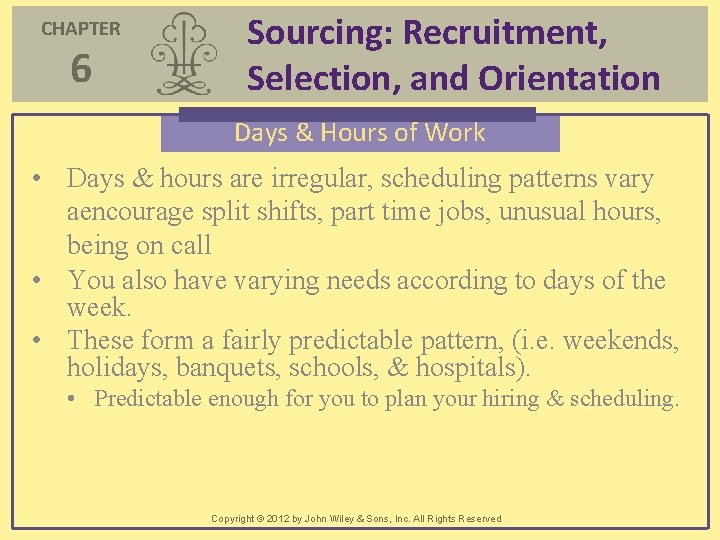 CHAPTER
6

Sourcing: Recruitment, Selection, and Orientation

Days & Hours of Work

• Days & hours are irregular, scheduling patterns vary aencourage split shifts, part time jobs, unusual hours, being on call
• You also have varying needs according to days of the week.
• These form a fairly predictable pattern, (i.e. weekends, holidays, banquets, schools, & hospitals).
  • Predictable enough for you to plan your hiring & scheduling.

Copyright © 2012 by John Wiley & Sons, Inc. All Rights Reserved